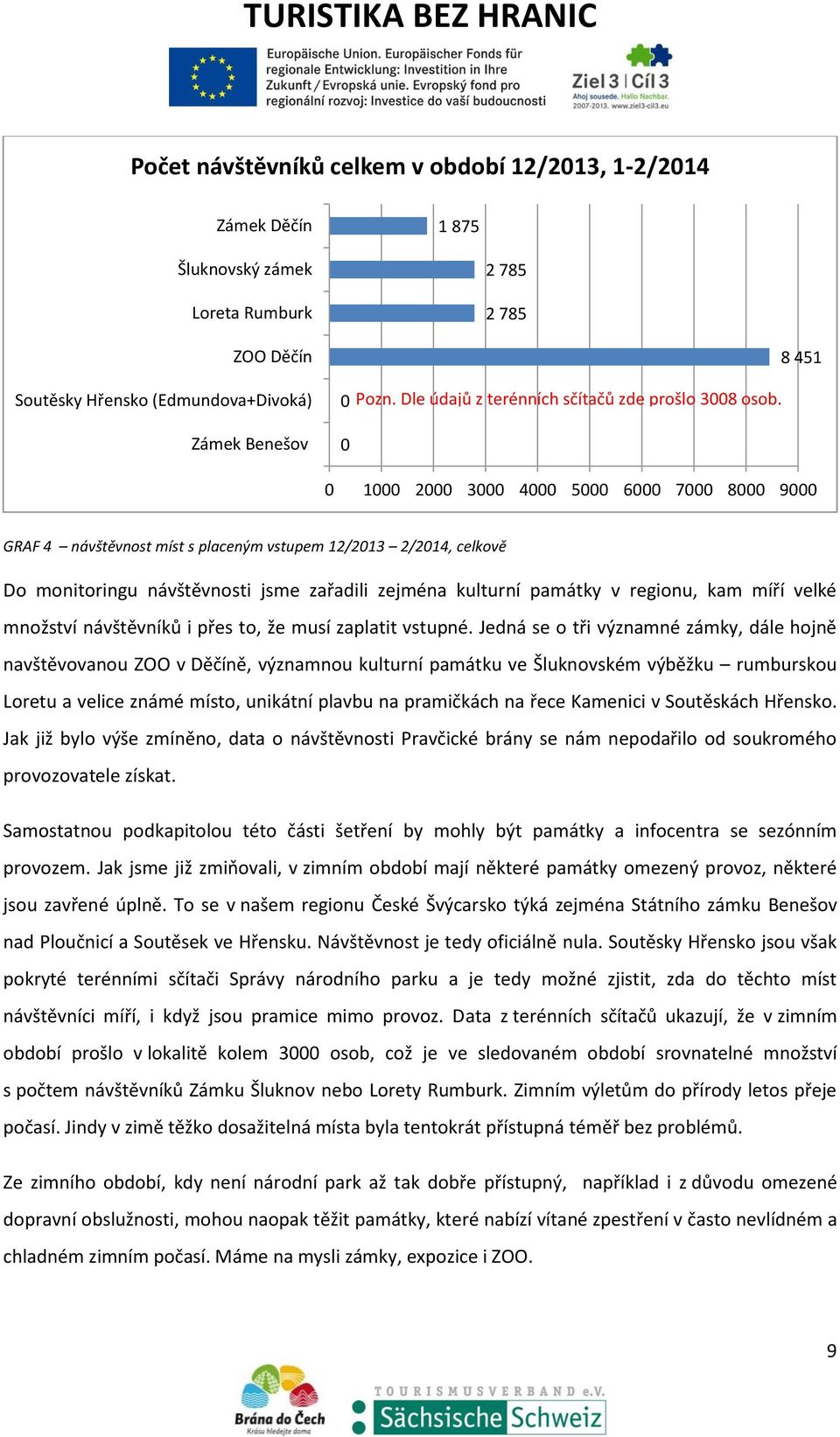 TURISTIKA BEZ HRANIC

Europäische Union. Europäischer Fonds für regionale Entwicklung: Investition in Ihre Zukunft / Evropská unie. Evropský fond pro regionální rozvoj: Investice do vaší budoucnosti

Ziel 3 | Cíl 3
Ahoj sousede. Hallo Nachbar.
2007-2013. www.ziel3-cil3.eu

Počet návštěvníků celkem v období 12/2013, 1-2/2014

Zámek Děčín 1 875
Šluknovský zámek 2 785
Loreta Rumburk 2 785
ZOO Děčín 8 451
Soutěsky Hřensko (Edmundova+Divoká) 0 Pozn. Dle údajů z terénních sčítačů zde prošlo 3008 osob.
Zámek Benešov 0

0 1000 2000 3000 4000 5000 6000 7000 8000 9000

GRAF 4 – návštěvnost míst s placeným vstupem 12/2013 – 2/2014, celkově

Do monitoringu návštěvnosti jsme zařadili zejména kulturní památky v regionu, kam míří velké množství návštěvníků i přes to, že musí zaplatit vstupné. Jedná se o tři významné zámky, dále hojně navštěvovanou ZOO v Děčíně, významnou kulturní památku ve Šluknovském výběžku – rumburskou Loretu a velice známé místo, unikátní plavbu na pramičkách na řece Kamenici v Soutěskách Hřensko. Jak již bylo výše zmíněno, data o návštěvnosti Pravčické brány se nám nepodařilo od soukromého provozovatele získat.

Samostatnou podkapitolou této části šetření by mohly být památky a infocentra se sezónním provozem. Jak jsme již zmiňovali, v zimním období mají některé památky omezený provoz, některé jsou zavřené úplně. To se v našem regionu České Švýcarsko týká zejména Státního zámku Benešov nad Ploučnicí a Soutěsek ve Hřensku. Návštěvnost je tedy oficiálně nula. Soutěsky Hřensko jsou však pokryté terénními sčítači Správy národního parku a je tedy možné zjistit, zda do těchto míst návštěvníci míří, i když jsou pramice mimo provoz. Data z terénních sčítačů ukazují, že v zimním období prošlo v lokalitě kolem 3000 osob, což je ve sledovaném období srovnatelné množství s počtem návštěvníků Zámku Šluknov nebo Lorety Rumburk. Zimním výletům do přírody letos přeje počasí. Jindy v zimě těžko dosažitelná místa byla tentokrát přístupná téměř bez problémů.

Ze zimního období, kdy není národní park až tak dobře přístupný, například i z důvodu omezené dopravní obslužnosti, mohou naopak těžit památky, které nabízí vítané zpestření v často nevlídném a chladném zimním počasí. Máme na mysli zámky, expozice i ZOO.

9

Brána do Čech
Krásu hledejte doma

TOURISMUSVERBAND e.V.
Sächsische Schweiz